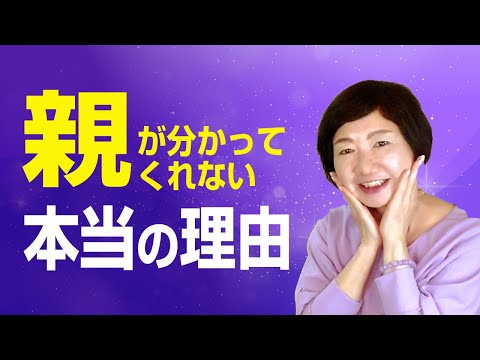 親が分かってくれない
本当の理由